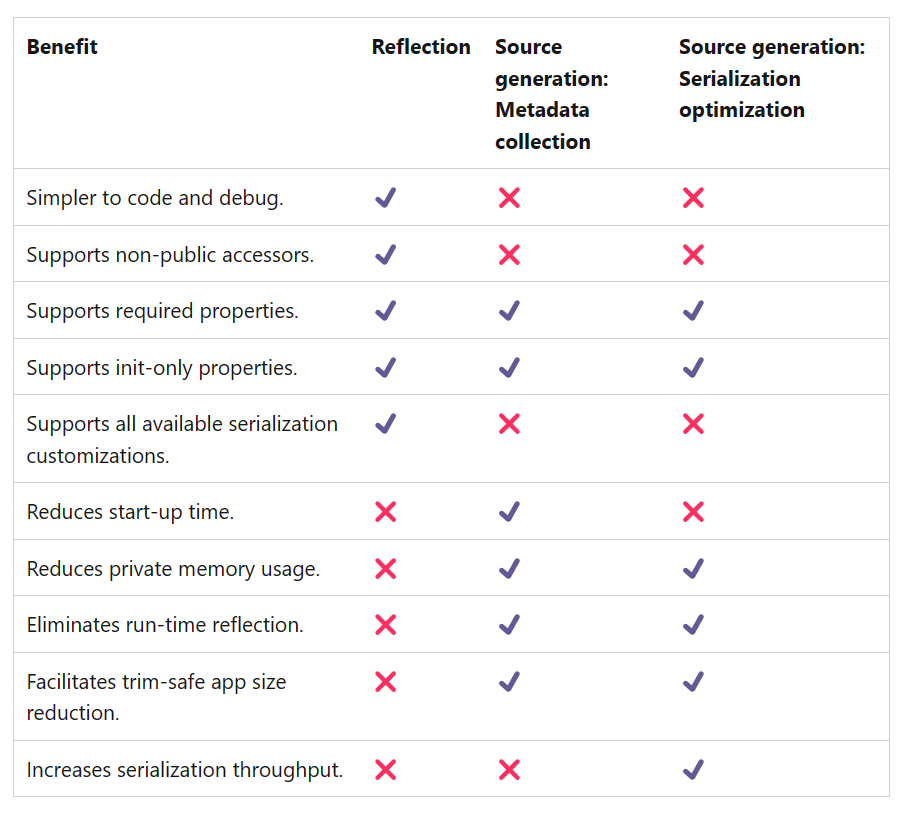 | Benefit | Reflection | Source generation: Metadata collection | Source generation: Serialization optimization |
|---|---|---|---|
| Simpler to code and debug. | ✓ | ✗ | ✗ |
| Supports non-public accessors. | ✓ | ✗ | ✗ |
| Supports required properties. | ✓ | ✓ | ✓ |
| Supports init-only properties. | ✓ | ✓ | ✓ |
| Supports all available serialization customizations. | ✓ | ✗ | ✗ |
| Reduces start-up time. | ✗ | ✓ | ✗ |
| Reduces private memory usage. | ✗ | ✓ | ✓ |
| Eliminates run-time reflection. | ✗ | ✓ | ✓ |
| Facilitates trim-safe app size reduction. | ✗ | ✓ | ✓ |
| Increases serialization throughput. | ✗ | ✗ | ✓ |